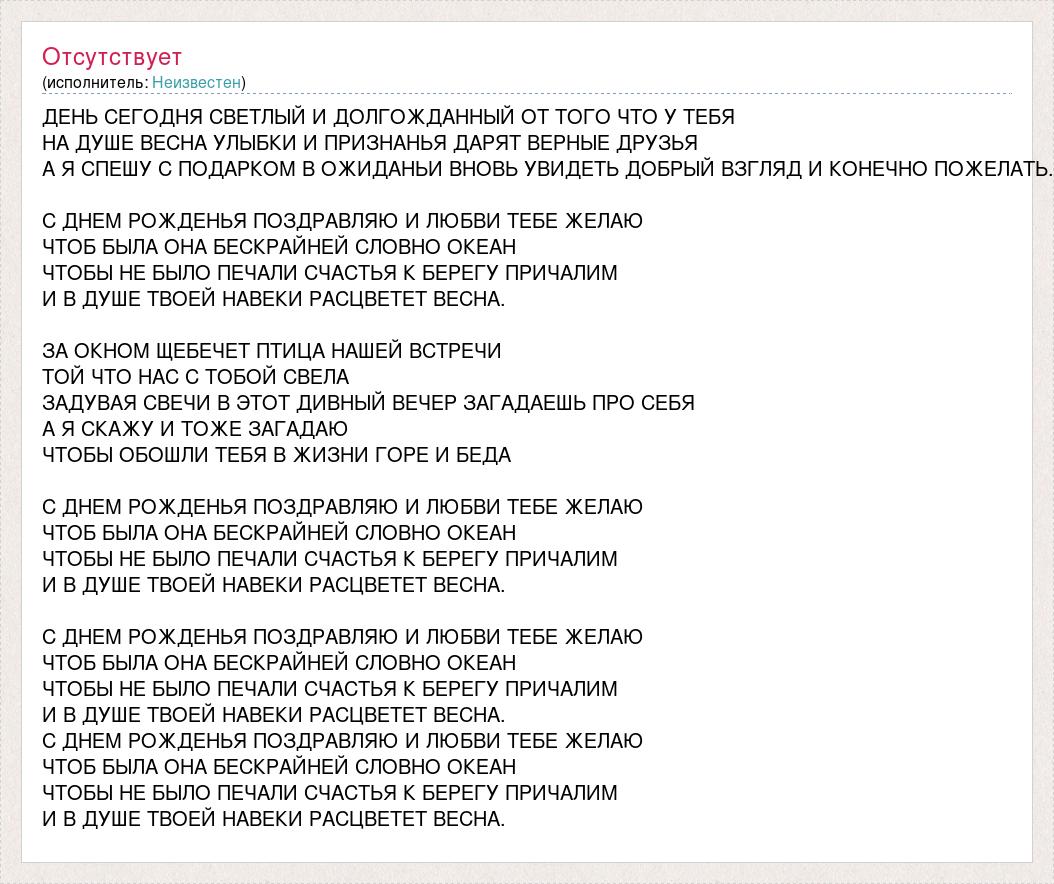 Отсутствует
(исполнитель: Неизвестен)

ДЕНЬ СЕГОДНЯ СВЕТЛЫЙ И ДОЛГОЖДАННЫЙ ОТ ТОГО ЧТО У ТЕБЯ
НА ДУШЕ ВЕСНА УЛЫБКИ И ПРИЗНАНЬЯ ДАРЯТ ВЕРНЫЕ ДРУЗЬЯ
А Я СПЕШУ С ПОДАРКОМ В ОЖИДАНЬИ ВНОВЬ УВИДЕТЬ ДОБРЫЙ ВЗГЛЯД И КОНЕЧНО ПОЖЕЛАТЬ.

С ДНЕМ РОЖДЕНЬЯ ПОЗДРАВЛЯЮ И ЛЮБВИ ТЕБЕ ЖЕЛАЮ
ЧТОБ БЫЛА ОНА БЕСКРАЙНЕЙ СЛОВНО ОКЕАН
ЧТОБЫ НЕ БЫЛО ПЕЧАЛИ СЧАСТЬЯ К БЕРЕГУ ПРИЧАЛИМ
И В ДУШЕ ТВОЕЙ НАВЕКИ РАСЦВЕТЕТ ВЕСНА.

ЗА ОКНОМ ЩЕБЕЧЕТ ПТИЦА НАШЕЙ ВСТРЕЧИ
ТОЙ ЧТО НАС С ТОБОЙ СВЕЛА
ЗАДУВАЯ СВЕЧИ В ЭТОТ ДИВНЫЙ ВЕЧЕР ЗАГАДАЕШЬ ПРО СЕБЯ
А Я СКАЖУ И ТОЖЕ ЗАГАДАЮ
ЧТОБЫ ОБОШЛИ ТЕБЯ В ЖИЗНИ ГОРЕ И БЕДА

С ДНЕМ РОЖДЕНЬЯ ПОЗДРАВЛЯЮ И ЛЮБВИ ТЕБЕ ЖЕЛАЮ
ЧТОБ БЫЛА ОНА БЕСКРАЙНЕЙ СЛОВНО ОКЕАН
ЧТОБЫ НЕ БЫЛО ПЕЧАЛИ СЧАСТЬЯ К БЕРЕГУ ПРИЧАЛИМ
И В ДУШЕ ТВОЕЙ НАВЕКИ РАСЦВЕТЕТ ВЕСНА.

С ДНЕМ РОЖДЕНЬЯ ПОЗДРАВЛЯЮ И ЛЮБВИ ТЕБЕ ЖЕЛАЮ
ЧТОБ БЫЛА ОНА БЕСКРАЙНЕЙ СЛОВНО ОКЕАН
ЧТОБЫ НЕ БЫЛО ПЕЧАЛИ СЧАСТЬЯ К БЕРЕГУ ПРИЧАЛИМ
И В ДУШЕ ТВОЕЙ НАВЕКИ РАСЦВЕТЕТ ВЕСНА.
С ДНЕМ РОЖДЕНЬЯ ПОЗДРАВЛЯЮ И ЛЮБВИ ТЕБЕ ЖЕЛАЮ
ЧТОБ БЫЛА ОНА БЕСКРАЙНЕЙ СЛОВНО ОКЕАН
ЧТОБЫ НЕ БЫЛО ПЕЧАЛИ СЧАСТЬЯ К БЕРЕГУ ПРИЧАЛИМ
И В ДУШЕ ТВОЕЙ НАВЕКИ РАСЦВЕТЕТ ВЕСНА.